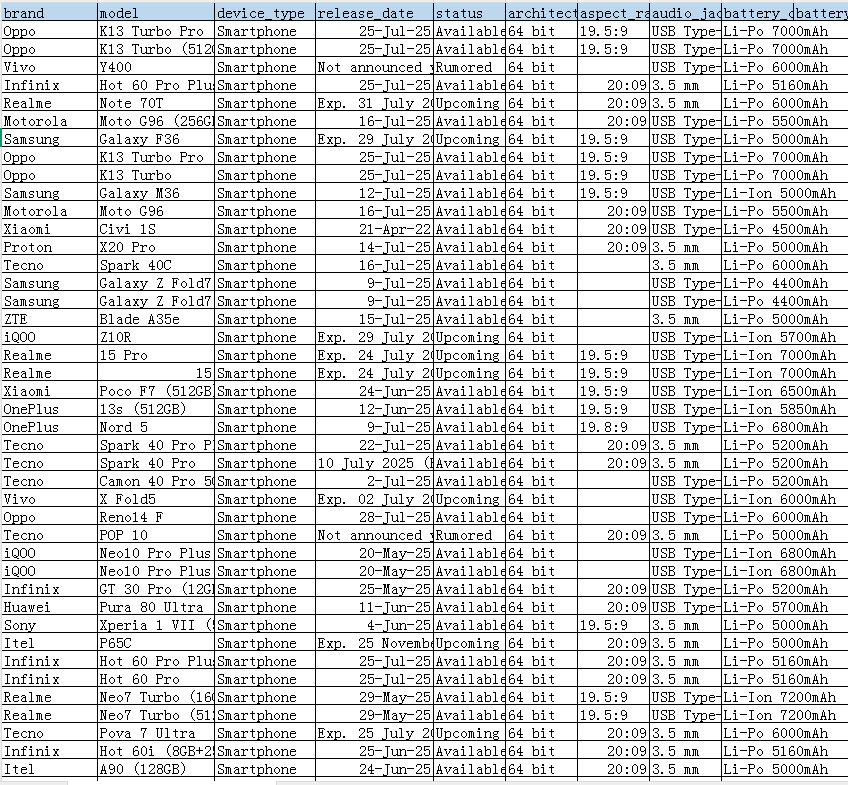 | brand | model | device_type | release_date | status | architect | aspect_ra | audio_jac | battery_c | battery |
|---|---|---|---|---|---|---|---|---|---|
| Oppo | K13 Turbo Pro | Smartphone | 25-Jul-25 | Available | 64 bit | 19.5:9 | USB Type- | Li-Po | 7000mAh |
| Oppo | K13 Turbo (512 | Smartphone | 25-Jul-25 | Available | 64 bit | 19.5:9 | USB Type- | Li-Po | 7000mAh |
| Vivo | Y400 | Smartphone | Not announced | Rumored | 64 bit | | USB Type- | Li-Po | 6000mAh |
| Infinix | Hot 60 Pro Plu | Smartphone | 25-Jul-25 | Available | 64 bit | 20:09 | 3.5 mm | Li-Po | 5160mAh |
| Realme | Note 70T | Smartphone | Exp. 31 July 2 | Upcoming | 64 bit | 20:09 | 3.5 mm | Li-Po | 6000mAh |
| Motorola | Moto G96 (256G | Smartphone | 16-Jul-25 | Available | 64 bit | 20:09 | USB Type- | Li-Po | 5500mAh |
| Samsung | Galaxy F36 | Smartphone | Exp. 29 July 2 | Upcoming | 64 bit | 19.5:9 | USB Type- | Li-Po | 5000mAh |
| Oppo | K13 Turbo Pro | Smartphone | 25-Jul-25 | Available | 64 bit | 19.5:9 | USB Type- | Li-Po | 7000mAh |
| Oppo | K13 Turbo | Smartphone | 25-Jul-25 | Available | 64 bit | 19.5:9 | USB Type- | Li-Po | 7000mAh |
| Samsung | Galaxy M36 | Smartphone | 12-Jul-25 | Available | 64 bit | 19.5:9 | USB Type- | Li-Ion | 5000mAh |
| Motorola | Moto G96 | Smartphone | 16-Jul-25 | Available | 64 bit | 20:09 | USB Type- | Li-Po | 5500mAh |
| Xiaomi | Civi 1S | Smartphone | 21-Apr-22 | Available | 64 bit | 20:09 | USB Type- | Li-Po | 4500mAh |
| Proton | X20 Pro | Smartphone | 14-Jul-25 | Available | 64 bit | 20:09 | 3.5 mm | Li-Po | 5000mAh |
| Tecno | Spark 40C | Smartphone | 16-Jul-25 | Available | 64 bit | | 3.5 mm | Li-Po | 6000mAh |
| Samsung | Galaxy Z Fold7 | Smartphone | 9-Jul-25 | Available | 64 bit | | USB Type- | Li-Po | 4400mAh |
| Samsung | Galaxy Z Fold7 | Smartphone | 9-Jul-25 | Available | 64 bit | | USB Type- | Li-Po | 4400mAh |
| ZTE | Blade A35e | Smartphone | 15-Jul-25 | Available | 64 bit | | 3.5 mm | Li-Po | 5000mAh |
| iQOO | Z10R | Smartphone | Exp. 29 July 2 | Upcoming | 64 bit | | USB Type- | Li-Ion | 5700mAh |
| Realme | 15 Pro | Smartphone | Exp. 24 July 2 | Upcoming | 64 bit | 19.5:9 | USB Type- | Li-Ion | 7000mAh |
| Realme | 15 | Smartphone | Exp. 24 July 2 | Upcoming | 64 bit | 19.5:9 | USB Type- | Li-Ion | 7000mAh |
| Xiaomi | Poco F7 (512GB | Smartphone | 24-Jun-25 | Available | 64 bit | 19.5:9 | USB Type- | Li-Ion | 6500mAh |
| OnePlus | 13s (512GB) | Smartphone | 12-Jun-25 | Available | 64 bit | 19.5:9 | USB Type- | Li-Ion | 5850mAh |
| OnePlus | Nord 5 | Smartphone | 9-Jul-25 | Available | 64 bit | 19.8:9 | USB Type- | Li-Po | 6800mAh |
| Tecno | Spark 40 Pro P | Smartphone | 22-Jul-25 | Available | 64 bit | 20:09 | 3.5 mm | Li-Po | 5200mAh |
| Tecno | Spark 40 Pro | Smartphone | 10 July 2025 ( | Available | 64 bit | 20:09 | 3.5 mm | Li-Po | 5200mAh |
| Tecno | Camon 40 Pro 5 | Smartphone | 2-Jul-25 | Available | 64 bit | | USB Type- | Li-Po | 5200mAh |
| Vivo | X Fold5 | Smartphone | Exp. 02 July 2 | Upcoming | 64 bit | | USB Type- | Li-Ion | 6000mAh |
| Oppo | Reno14 F | Smartphone | 28-Jul-25 | Available | 64 bit | | USB Type- | Li-Po | 6000mAh |
| Tecno | POP 10 | Smartphone | Not announced | Rumored | 64 bit | 20:09 | 3.5 mm | Li-Po | 5000mAh |
| iQOO | Neo10 Pro Plus | Smartphone | 20-May-25 | Available | 64 bit | | USB Type- | Li-Ion | 6800mAh |
| iQOO | Neo10 Pro Plus | Smartphone | 20-May-25 | Available | 64 bit | | USB Type- | Li-Ion | 6800mAh |
| Infinix | GT 30 Pro (12G | Smartphone | 25-May-25 | Available | 64 bit | 20:09 | USB Type- | Li-Po | 5200mAh |
| Huawei | Pura 80 Ultra | Smartphone | 11-Jun-25 | Available | 64 bit | 20:09 | USB Type- | Li-Po | 5700mAh |
| Sony | Xperia 1 VII ( | Smartphone | 4-Jun-25 | Available | 64 bit | 19.5:9 | 3.5 mm | Li-Po | 5000mAh |
| Itel | P65C | Smartphone | Exp. 25 Novemb | Upcoming | 64 bit | 20:09 | 3.5 mm | Li-Po | 5000mAh |
| Infinix | Hot 60 Pro Plu | Smartphone | 25-Jul-25 | Available | 64 bit | 20:09 | 3.5 mm | Li-Po | 5160mAh |
| Infinix | Hot 60 Pro | Smartphone | 25-Jul-25 | Available | 64 bit | 20:09 | 3.5 mm | Li-Po | 5160mAh |
| Realme | Neo7 Turbo (16 | Smartphone | 29-May-25 | Available | 64 bit | 19.5:9 | USB Type- | Li-Ion | 7200mAh |
| Realme | Neo7 Turbo (51 | Smartphone | 29-May-25 | Available | 64 bit | 19.5:9 | USB Type- | Li-Ion | 7200mAh |
| Tecno | Pova 7 Ultra | Smartphone | Exp. 25 July 2 | Upcoming | 64 bit | 20:09 | 3.5 mm | Li-Po | 6000mAh |
| Infinix | Hot 60i (8GB+2 | Smartphone | 25-Jun-25 | Available | 64 bit | 20:09 | 3.5 mm | Li-Po | 5160mAh |
| Itel | A90 (128GB) | Smartphone | 24-Jun-25 | Available | 64 bit | 20:09 | 3.5 mm | Li-Po | 5000mAh |